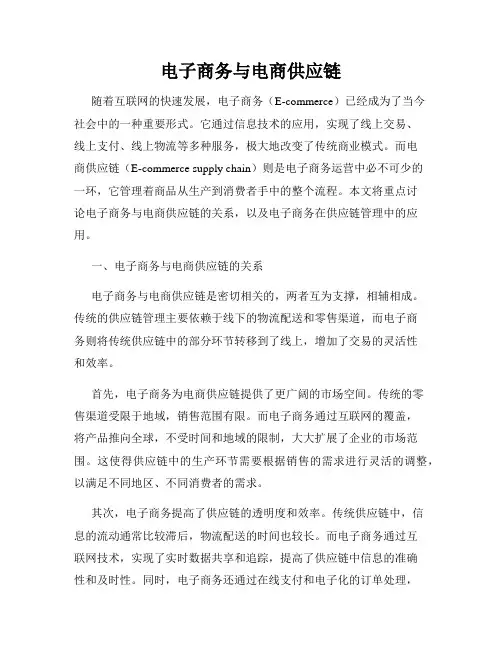 电子商务与电商供应链

随着互联网的快速发展，电子商务（E-commerce）已经成为了当今社会中的一种重要形式。它通过信息技术的应用，实现了线上交易、线上支付、线上物流等多种服务，极大地改变了传统商业模式。而电商供应链（E-commerce supply chain）则是电子商务运营中必不可少的一环，它管理着商品从生产到消费者手中的整个流程。本文将重点讨论电子商务与电商供应链的关系，以及电子商务在供应链管理中的应用。

一、电子商务与电商供应链的关系

电子商务与电商供应链是密切相关的，两者互为支撑，相辅相成。传统的供应链管理主要依赖于线下的物流配送和零售渠道，而电子商务则将传统供应链中的部分环节转移到了线上，增加了交易的灵活性和效率。

首先，电子商务为电商供应链提供了更广阔的市场空间。传统的零售渠道受限于地域，销售范围有限。而电子商务通过互联网的覆盖，将产品推向全球，不受时间和地域的限制，大大扩展了企业的市场范围。这使得供应链中的生产环节需要根据销售的需求进行灵活的调整，以满足不同地区、不同消费者的需求。

其次，电子商务提高了供应链的透明度和效率。传统供应链中，信息的流动通常比较滞后，物流配送的时间也较长。而电子商务通过互联网技术，实现了实时数据共享和追踪，提高了供应链中信息的准确性和及时性。同时，电子商务还通过在线支付和电子化的订单处理，